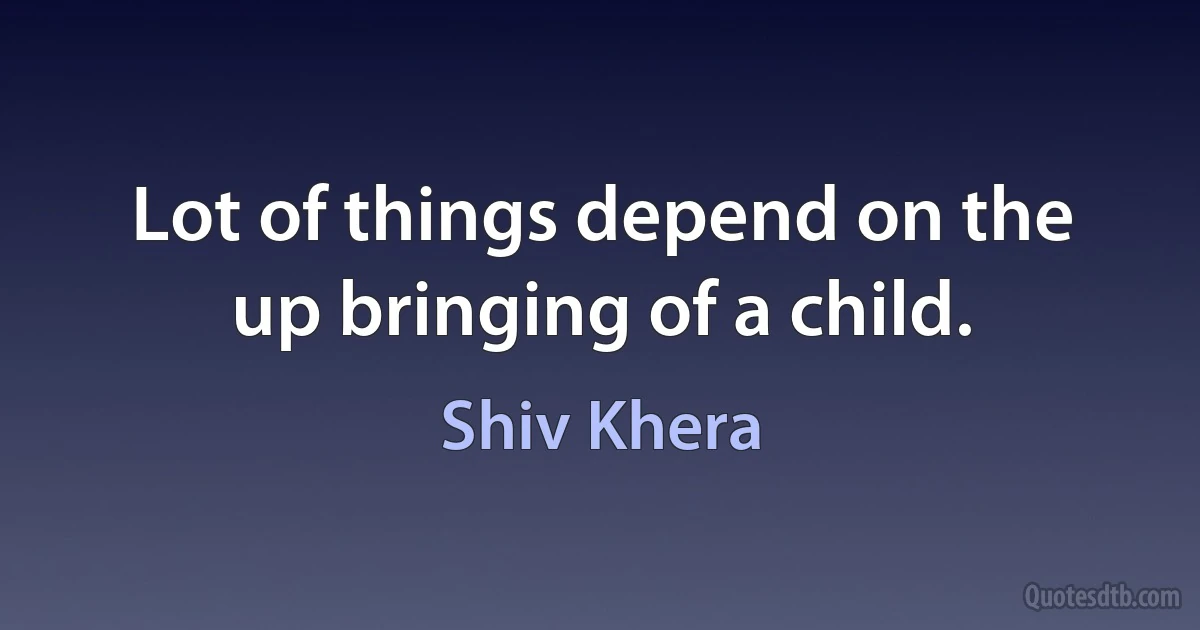 Lot of things depend on the up bringing of a child.

Shiv Khera

Quotesdtb.com